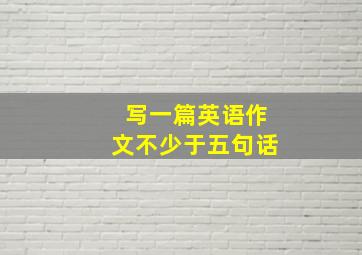 写一篇英语作文不少于五句话